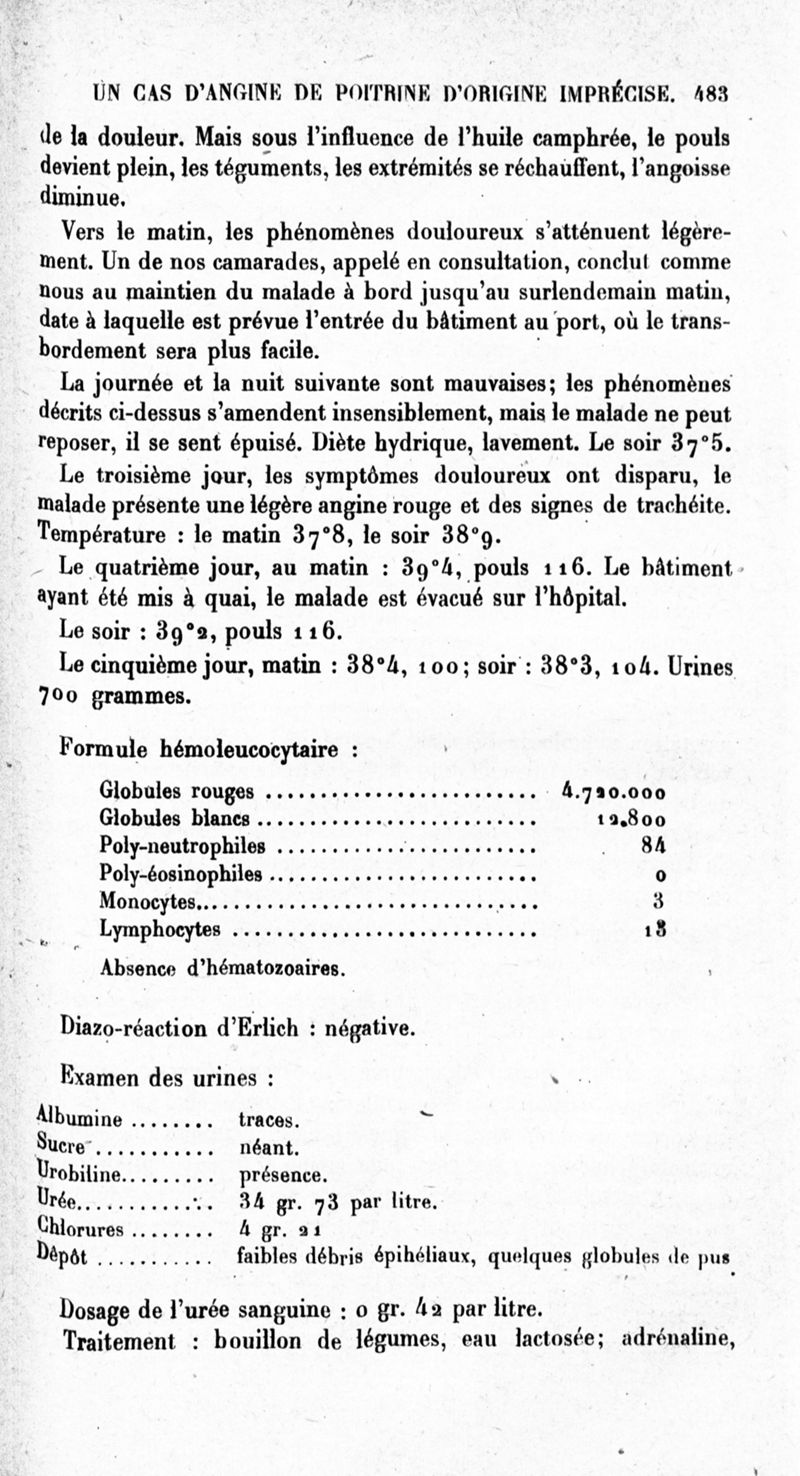 UN CAS D'ANGINE DE POITRINE D'ORIGINE IMPRÉCISE. 483

de la douleur. Mais sous l'influence de l'huile camphrée, le pouls devient plein, les téguments, les extrémités se réchauffent, l'angoisse diminue.

Vers le matin, les phénomènes douloureux s'atténuent légèrement. Un de nos camarades, appelé en consultation, conclut comme nous au maintien du malade à bord jusqu'au surlendemain matin, date à laquelle est prévue l'entrée du bâtiment au port, où le transbordement sera plus facile.

La journée et la nuit suivante sont mauvaises; les phénomènes décrits ci-dessus s'amendent insensiblement, mais le malade ne peut reposer, il se sent épuisé. Diète hydrique, lavement. Le soir 37°5.

Le troisième jour, les symptômes douloureux ont disparu, le malade présente une légère angine rouge et des signes de trachéite. Température : le matin 37°8, le soir 38°9.

Le quatrième jour, au matin : 39°4, pouls 116. Le bâtiment ayant été mis à quai, le malade est évacué sur l'hôpital.

Le soir : 39°2, pouls 116.

Le cinquième jour, matin : 38°4, 100; soir : 38°3, 104. Urines 700 grammes.

Formule hémoleucocytaire :

| | |
|---|---|
| Globules rouges | 4.720.000 |
| Globules blancs | 12.800 |
| Poly-neutrophiles | 84 |
| Poly-éosinophiles | 0 |
| Monocytes | 3 |
| Lymphocytes | 13 |

Absence d'hématozoaires.

Diazo-réaction d'Erlich : négative.

Examen des urines :

| | |
|---|---|
| Albumine | traces. |
| Sucre | néant. |
| Urobiline | présence. |
| Urée | 34 gr. 73 par litre. |
| Chlorures | 4 gr. 21 |
| Dépôt | faibles débris épihéliaux, quelques globules de pus |

Dosage de l'urée sanguine : 0 gr. 42 par litre.

Traitement : bouillon de légumes, eau lactosée; adrénaline,